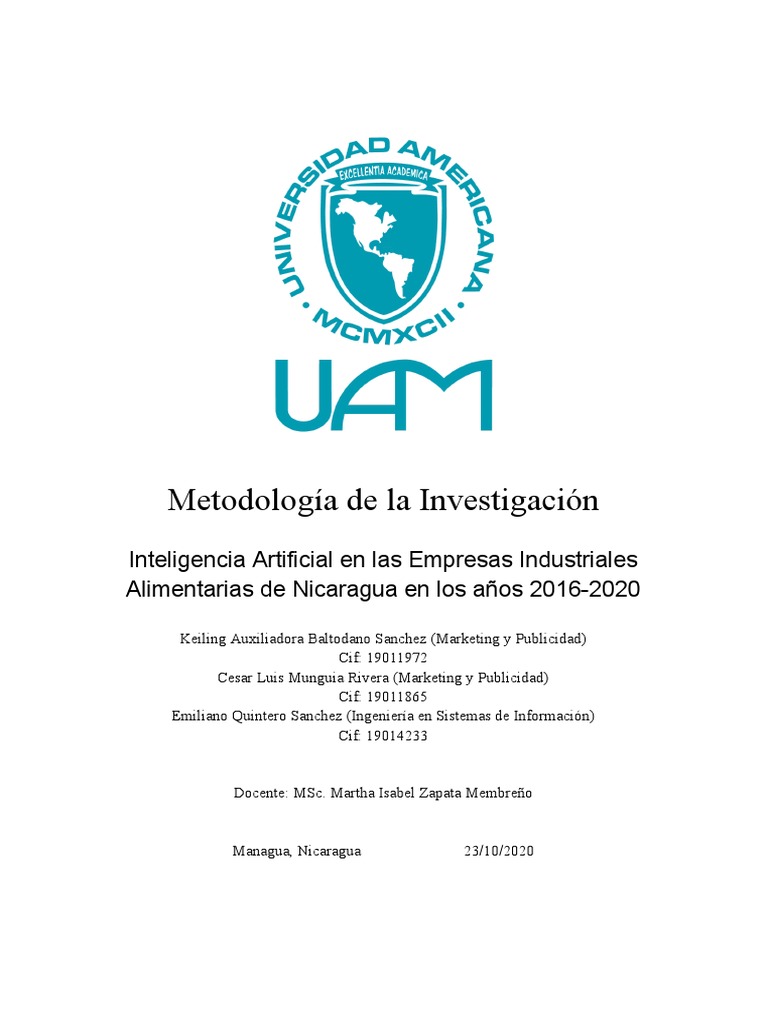 UNIVERSIDAD AMERICANA
EXCELLENTIA ACADEMICA
MCMXCII
UAM

Metodología de la Investigación

Inteligencia Artificial en las Empresas Industriales Alimentarias de Nicaragua en los años 2016-2020

Keiling Auxiliadora Baltodano Sanchez (Marketing y Publicidad)
Cif: 19011972
Cesar Luis Munguia Rivera (Marketing y Publicidad)
Cif: 19011865
Emiliano Quintero Sanchez (Ingeniería en Sistemas de Información)
Cif: 19014233

Docente: MSc. Martha Isabel Zapata Membreño

Managua, Nicaragua 23/10/2020